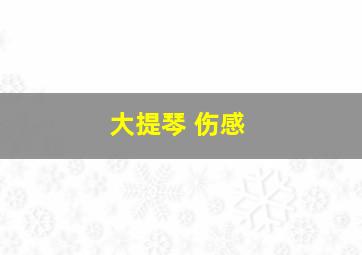 大提琴 伤感